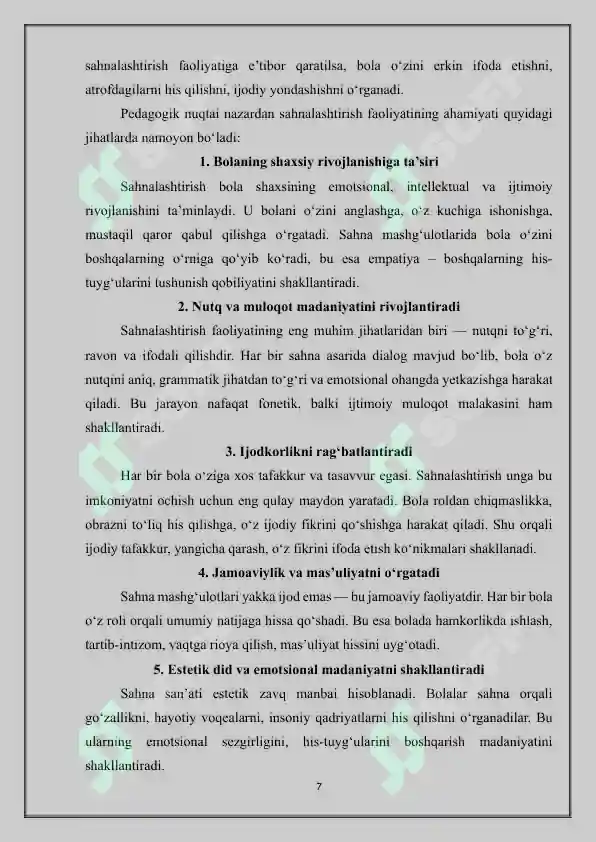 sahnalashtirish faoliyatiga e'tibor qaratilsa, bola o'zini erkin ifoda etishni, atrofdagilarni his qilishni, ijodiy yondashishni o'rganadi.

Pedagogik nuqtai nazardan sahnalashtirish faoliyatining ahamiyati quyidagi jihatlarda namoyon bo'ladi:

1. Bolaning shaxsiy rivojlanishiga ta'siri

Sahnalashtirish bola shaxsining emotsional, intellektual va ijtimoiy rivojlanishini ta'minlaydi. U bolani o'zini anglashga, o'z kuchiga ishonishga, mustaqil qaror qabul qilishga o'rgatadi. Sahna mashg'ulotlarida bola o'zini boshqalarning o'rniga qo'yib ko'radi, bu esa empatiya – boshqalarning his-tuyg'ularini tushunish qobiliyatini shakllantiradi.

2. Nutq va muloqot madaniyatini rivojlantiradi

Sahnalashtirish faoliyatining eng muhim jihatlaridan biri — nutqni to'g'ri, ravon va ifodali qilishdir. Har bir sahna asarida dialog mavjud bo'lib, bola o'z nutqini aniq, grammatik jihatdan to'g'ri va emotsional ohangda yetkazishga harakat qiladi. Bu jarayon nafaqat fonetik, balki ijtimoiy muloqot malakasini ham shakllantiradi.

3. Ijodkorlikni rag'batlantiradi

Har bir bola o'ziga xos tafakkur va tasavvur egasi. Sahnalashtirish unga bu imkoniyatni ochish uchun eng qulay maydon yaratadi. Bola roldan chiqmaslikka, obrazni to'liq his qilishga, o'z ijodiy fikrini qo'shishga harakat qiladi. Shu orqali ijodiy tafakkur, yangicha qarash, o'z fikrini ifoda etish ko'nikmalari shakllanadi.

4. Jamoaviylik va mas'uliyatni o'rgatadi

Sahna mashg'ulotlari yakka ijod emas — bu jamoaviy faoliyatdir. Har bir bola o'z roli orqali umumiy natijaga hissa qo'shadi. Bu esa bolada hamkorlikda ishlash, tartib-intizom, vaqtga rioya qilish, mas'uliyat hissini uyg'otadi.

5. Estetik did va emotsional madaniyatni shakllantiradi

Sahna san'ati estetik zavq manbai hisoblanadi. Bolalar sahna orqali go'zallikni, hayotiy voqealarni, insoniy qadriyatlarni his qilishni o'rganadilar. Bu ularning emotsional sezgirligini, his-tuyg'ularini boshqarish madaniyatini shakllantiradi.

7